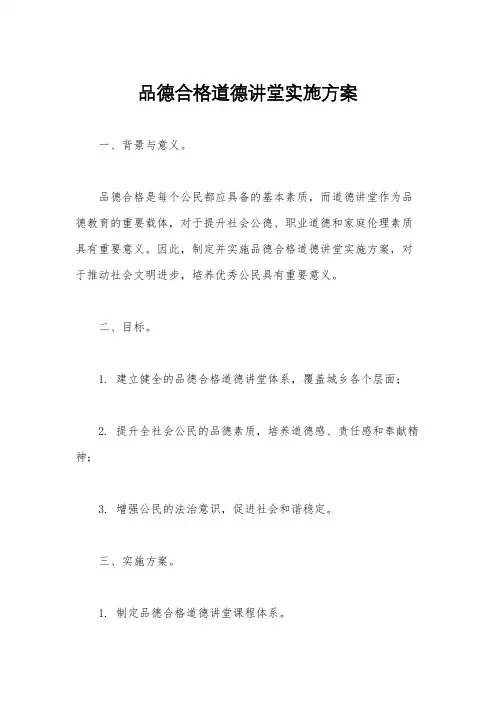 品德合格道德讲堂实施方案

一、背景与意义。

品德合格是每个公民都应具备的基本素质，而道德讲堂作为品德教育的重要载体，对于提升社会公德、职业道德和家庭伦理素质具有重要意义。因此，制定并实施品德合格道德讲堂实施方案，对于推动社会文明进步，培养优秀公民具有重要意义。

二、目标。

1. 建立健全的品德合格道德讲堂体系，覆盖城乡各个层面；

2. 提升全社会公民的品德素质，培养道德感、责任感和奉献精神；

3. 增强公民的法治意识，促进社会和谐稳定。

三、实施方案。

1. 制定品德合格道德讲堂课程体系。